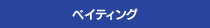 ペイティング